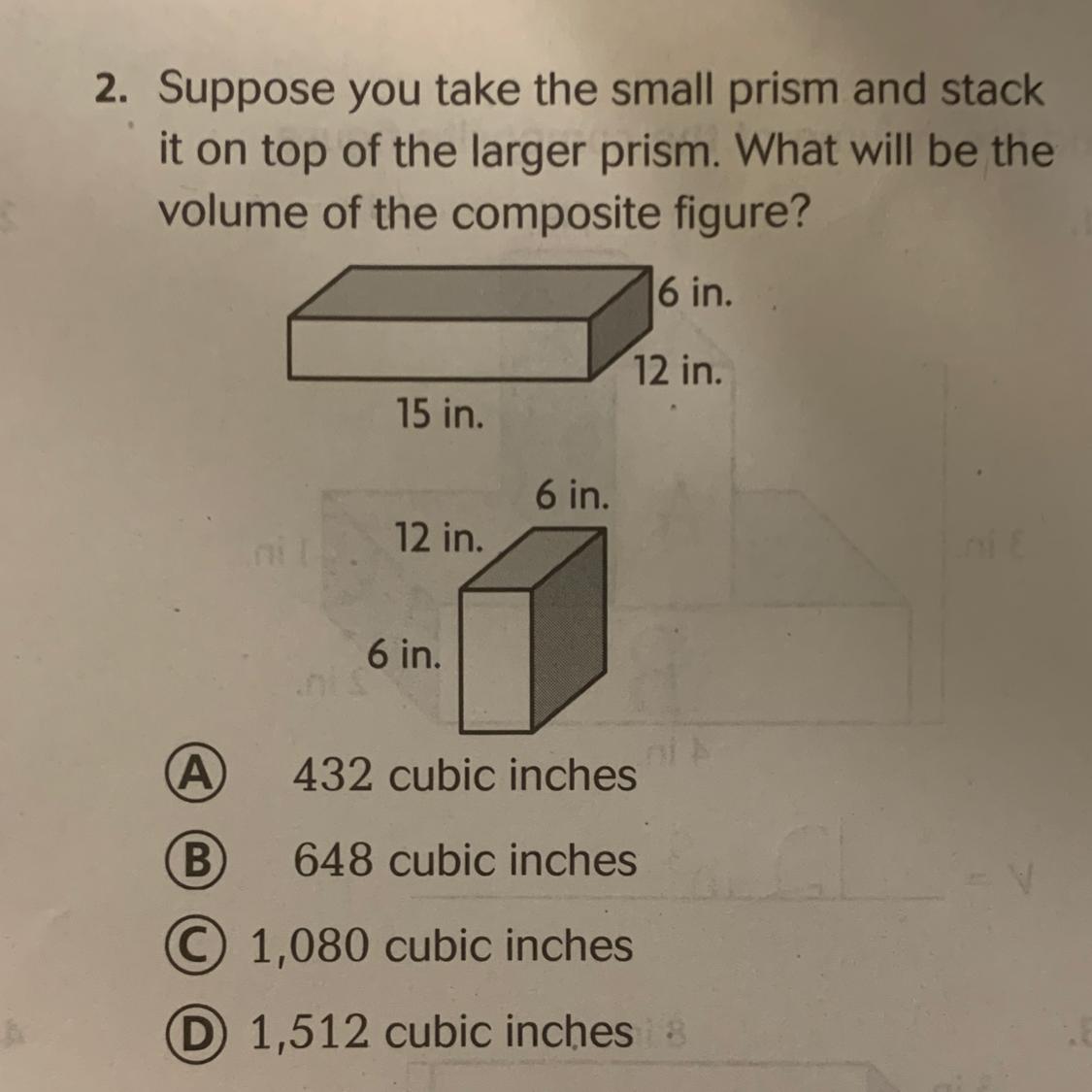 2. Suppose you take the small prism and stack it on top of the larger prism. What will be the volume of the composite figure?

6 in.

12 in.

15 in.

6 in.

12 in.

6 in.

A 432 cubic inches

B 648 cubic inches

C 1,080 cubic inches

D 1,512 cubic inches